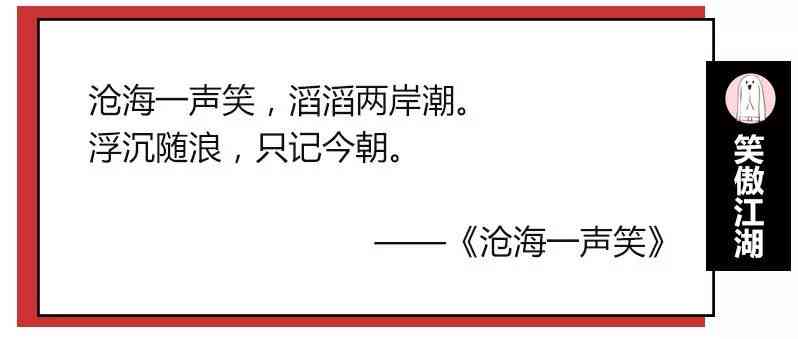 沧海一声笑，滔滔两岸潮。
浮沉随浪，只记今朝。

——《沧海一声笑》

笑傲江湖